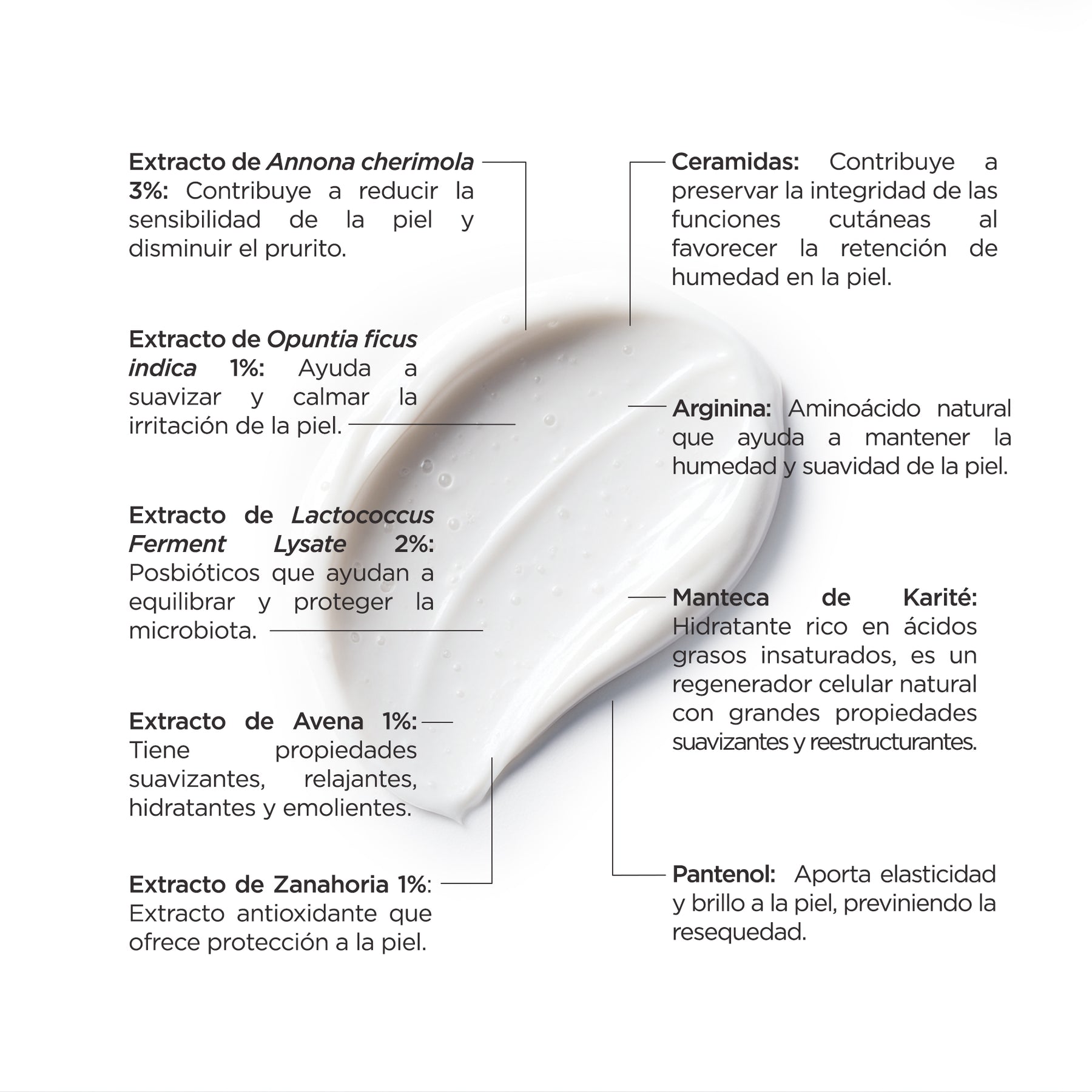 Extracto de Annona cherimola 3%: Contribuye a reducir la sensibilidad de la piel y disminuir el prurito.

Extracto de Opuntia ficus indica 1%: Ayuda a suavizar y calmar la irritación de la piel.

Extracto de Lactococcus Ferment Lysate 2%: Posbióticos que ayudan a equilibrar y proteger la microbiota.

Extracto de Avena 1%: Tiene propiedades suavizantes, relajantes, hidratantes y emolientes.

Extracto de Zanahoria 1%: Extracto antioxidante que ofrece protección a la piel.

Ceramidas: Contribuye a preservar la integridad de las funciones cutáneas al favorecer la retención de humedad en la piel.

Arginina: Aminoácido natural que ayuda a mantener la humedad y suavidad de la piel.

Manteca de Karité: Hidratante rico en ácidos grasos insaturados, es un regenerador celular natural con grandes propiedades suavizantes y reestructurantes.

Pantenol: Aporta elasticidad y brillo a la piel, previniendo la resequedad.